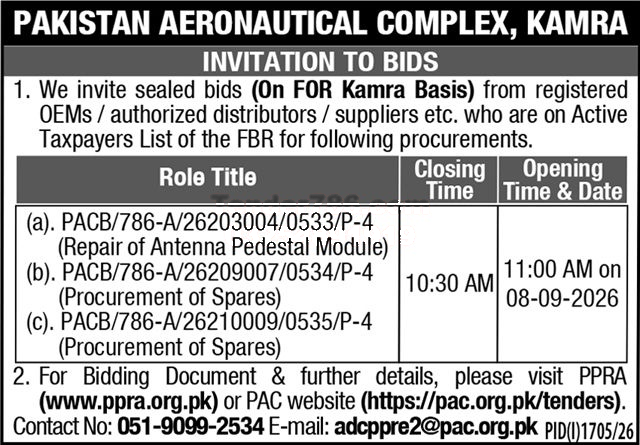 PAKISTAN AERONAUTICAL COMPLEX, KAMRA

INVITATION TO BIDS

1. We invite sealed bids (On FOR Kamra Basis) from registered OEMs / authorized distributors / suppliers etc. who are on Active Taxpayers List of the FBR for following procurements.

| Role Title | Closing Time | Opening Time & Date |
|---|---|---|
| (a). PACB/786-A/26203004/0533/P-4 (Repair of Antenna Pedestal Module) (b). PACB/786-A/26209007/0534/P-4 (Procurement of Spares) (c). PACB/786-A/26210009/0535/P-4 (Procurement of Spares) | 10:30 AM | 11:00 AM on 08-09-2026 |

2. For Bidding Document & further details, please visit PPRA (www.ppra.org.pk) or PAC website (https://pac.org.pk/tenders).

Contact No: 051-9099-2534 E-mail: adcppre2@pac.org.pk PID(I)1705/26